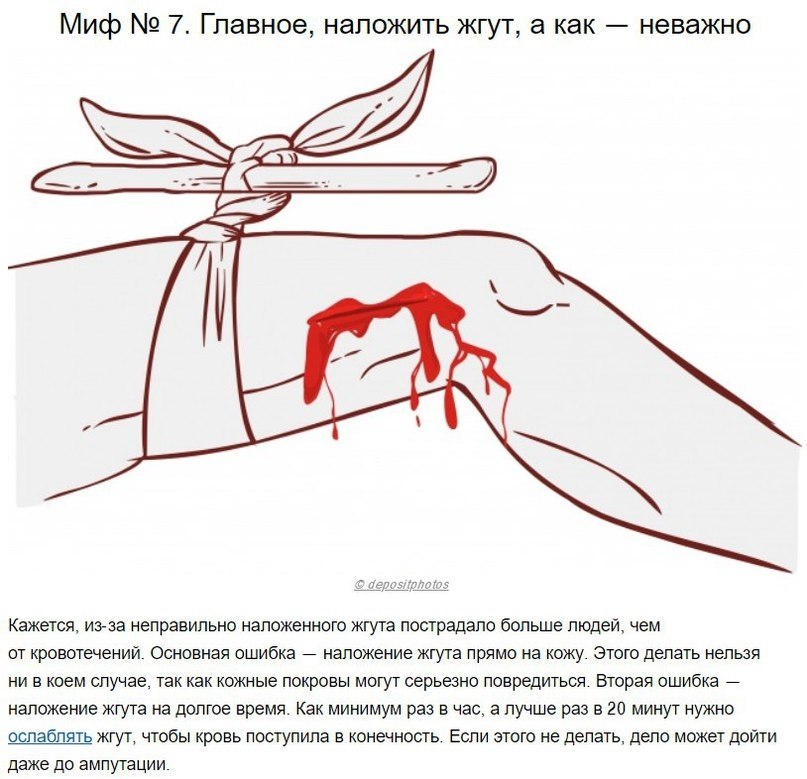 Миф № 7. Главное, наложить жгут, а как — неважно

© depositphotos

Кажется, из-за неправильно наложенного жгута пострадало больше людей, чем от кровотечений. Основная ошибка — наложение жгута прямо на кожу. Этого делать нельзя ни в коем случае, так как кожные покровы могут серьезно повредиться. Вторая ошибка — наложение жгута на долгое время. Как минимум раз в час, а лучше раз в 20 минут нужно ослаблять жгут, чтобы кровь поступила в конечность. Если этого не делать, дело может дойти даже до ампутации.